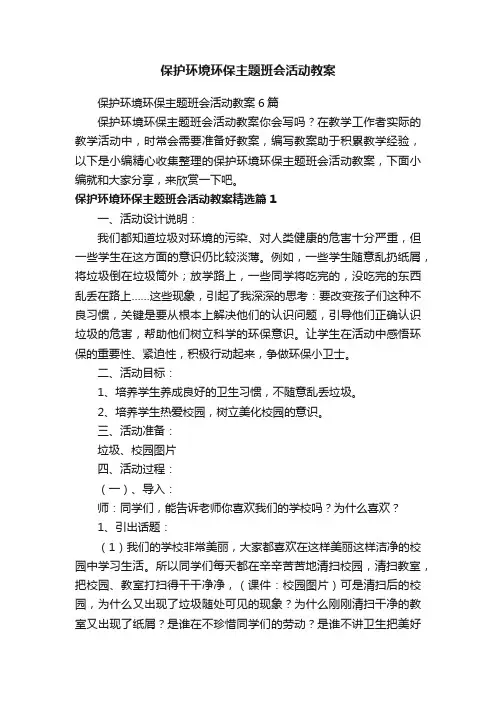 保护环境环保主题班会活动教案

保护环境环保主题班会活动教案6篇

保护环境环保主题班会活动教案你会写吗？在教学工作者实际的教学活动中，时常会需要准备好教案，编写教案助于积累教学经验，以下是小编精心收集整理的保护环境环保主题班会活动教案，下面小编就和大家分享，来欣赏一下吧。

保护环境环保主题班会活动教案精选篇1

一、活动设计说明：

我们都知道垃圾对环境的污染、对人类健康的危害十分严重，但一些学生在这方面的意识仍比较淡薄。例如，一些学生随意乱扔纸屑，将垃圾倒在垃圾筒外；放学路上，一些同学将吃完的，没吃完的东西乱丢在路上……这些现象，引起了我深深的思考：要改变孩子们这种不良习惯，关键是要从根本上解决他们的认识问题，引导他们正确认识垃圾的危害，帮助他们树立科学的环保意识。让学生在活动中感悟环保的重要性、紧迫性，积极行动起来，争做环保小卫士。

二、活动目标：

1、培养学生养成良好的卫生习惯，不随意乱丢垃圾。

2、培养学生热爱校园，树立美化校园的意识。

三、活动准备：

垃圾、校园图片

四、活动过程：

（一）、导入：

师：同学们，能告诉老师你喜欢我们的学校吗？为什么喜欢？

1、引出话题：

（1）我们的学校非常美丽，大家都喜欢在这样美丽这样洁净的校园中学习生活。所以同学们每天都在辛辛苦苦地清扫校园，清扫教室，把校园、教室打扫得干干净净，（课件：校园图片）可是清扫后的校园，为什么又出现了垃圾随处可见的现象？为什么刚刚清扫干净的教室又出现了纸屑？是谁在不珍惜同学们的劳动？是谁不讲卫生把美好